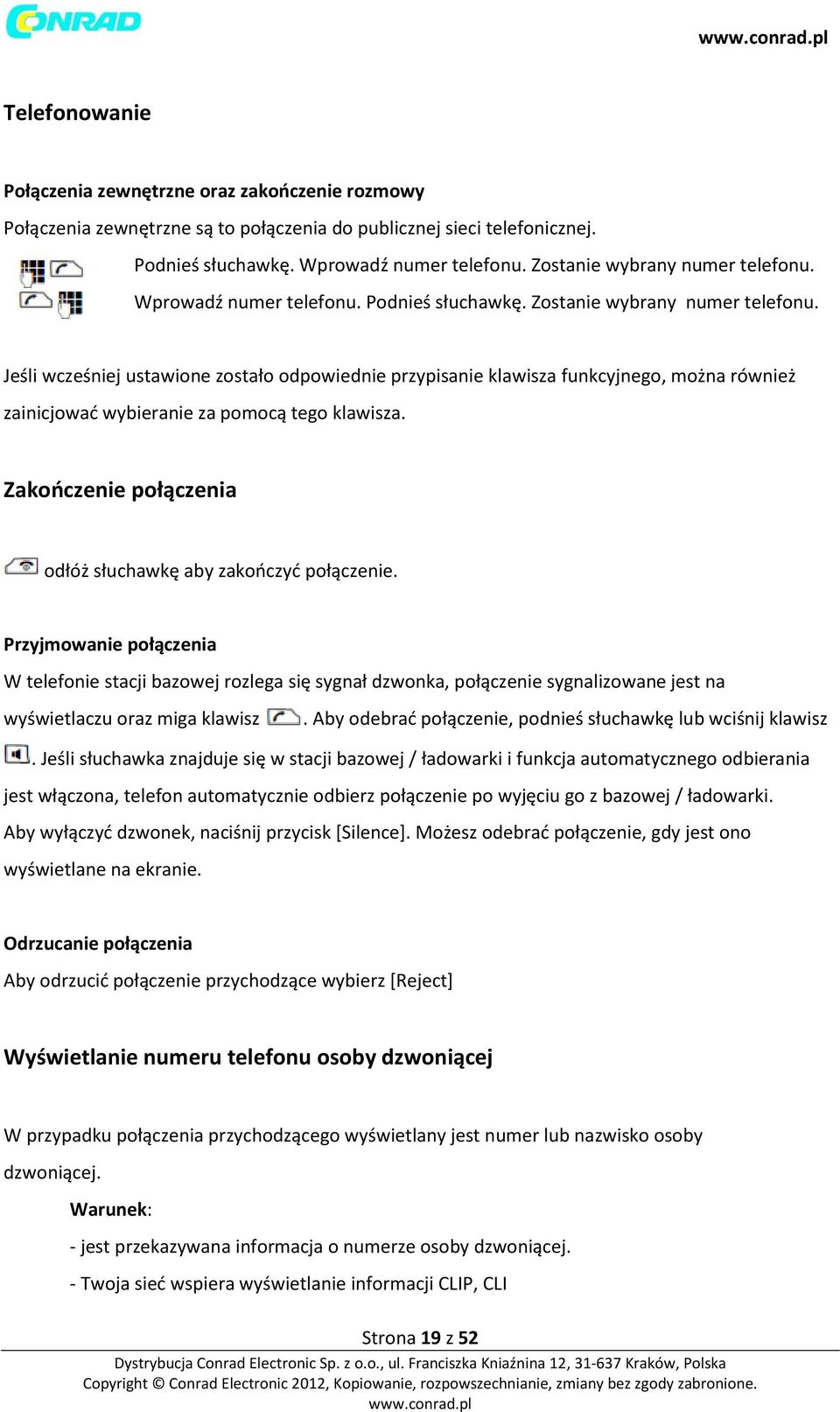 CONRAD

www.conrad.pl

Telefonowanie

Połączenia zewnętrzne oraz zakończenie rozmowy

Połączenia zewnętrzne są to połączenia do publicznej sieci telefonicznej.

Podnieś słuchawkę. Wprowadź numer telefonu. Zostanie wybrany numer telefonu.

Wprowadź numer telefonu. Podnieś słuchawkę. Zostanie wybrany numer telefonu.

Jeśli wcześniej ustawione zostało odpowiednie przypisanie klawisza funkcyjnego, można również zainicjować wybieranie za pomocą tego klawisza.

Zakończenie połączenia

odłóż słuchawkę aby zakończyć połączenie.

Przyjmowanie połączenia

W telefonie stacji bazowej rozlega się sygnał dzwonka, połączenie sygnalizowane jest na wyświetlaczu oraz miga klawisz . Aby odebrać połączenie, podnieś słuchawkę lub wciśnij klawisz . Jeśli słuchawka znajduje się w stacji bazowej / ładowarki i funkcja automatycznego odbierania jest włączona, telefon automatycznie odbierz połączenie po wyjęciu go z bazowej / ładowarki. Aby wyłączyć dzwonek, naciśnij przycisk [Silence]. Możesz odebrać połączenie, gdy jest ono wyświetlane na ekranie.

Odrzucanie połączenia

Aby odrzucić połączenie przychodzące wybierz [Reject]

Wyświetlanie numeru telefonu osoby dzwoniącej

W przypadku połączenia przychodzącego wyświetlany jest numer lub nazwisko osoby dzwoniącej.

Warunek:

- jest przekazywana informacja o numerze osoby dzwoniącej.

- Twoja sieć wspiera wyświetlanie informacji CLIP, CLI

Strona 19 z 52

Dystrybucja Conrad Electronic Sp. z o.o., ul. Franciszka Kniaźnina 12, 31-637 Kraków, Polska
Copyright © Conrad Electronic 2012, Kopiowanie, rozpowszechnianie, zmiany bez zgody zabronione.
www.conrad.pl